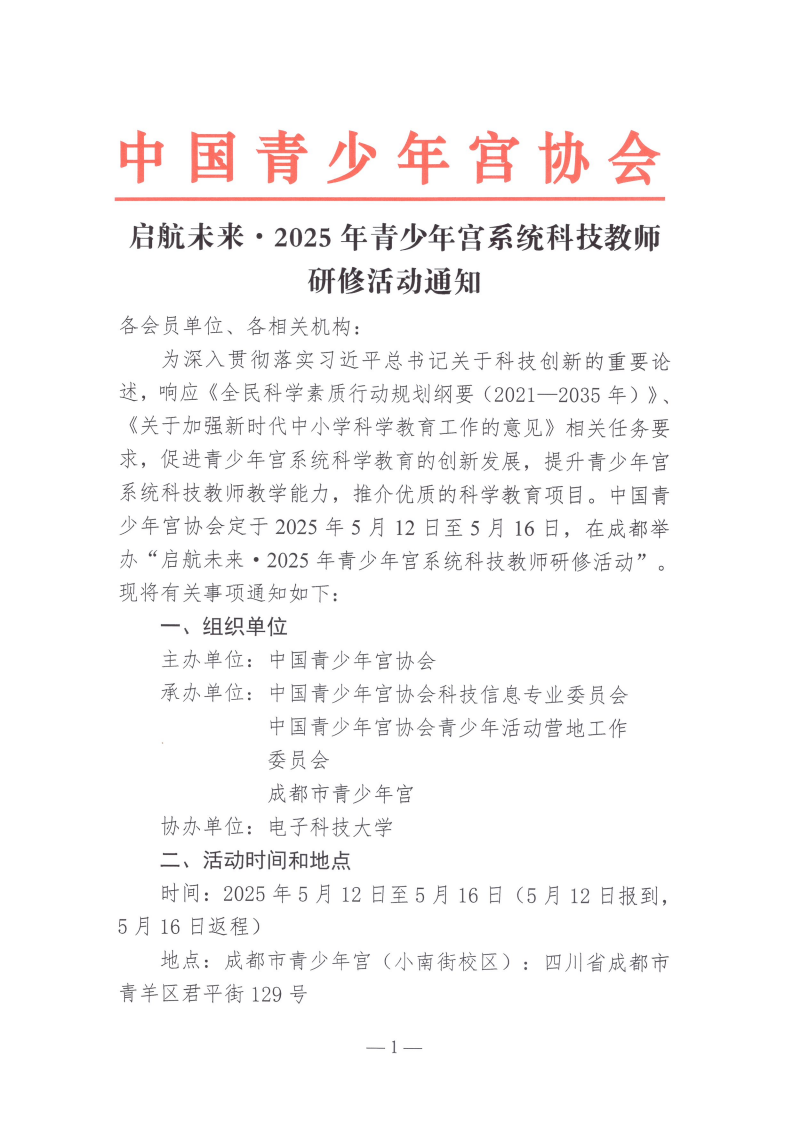 中国青少年宫协会

启航未来·2025年青少年宫系统科技教师研修活动通知

各会员单位、各相关机构：

为深入贯彻落实习近平总书记关于科技创新的重要论述，响应《全民科学素质行动规划纲要（2021—2035年）》、《关于加强新时代中小学科学教育工作的意见》相关任务要求，促进青少年宫系统科学教育的创新发展，提升青少年宫系统科技教师教学能力，推介优质的科学教育项目。中国青少年宫协会定于2025年5月12日至5月16日，在成都举办“启航未来·2025年青少年宫系统科技教师研修活动”。现将有关事项通知如下：

一、组织单位

主办单位：中国青少年宫协会

承办单位：中国青少年宫协会科技信息专业委员会
中国青少年宫协会青少年活动营地工作委员会
成都市青少年宫

协办单位：电子科技大学

二、活动时间和地点

时间：2025年5月12日至5月16日（5月12日报到，5月16日返程）

地点：成都市青少年宫（小南街校区）：四川省成都市青羊区君平街129号

—1—